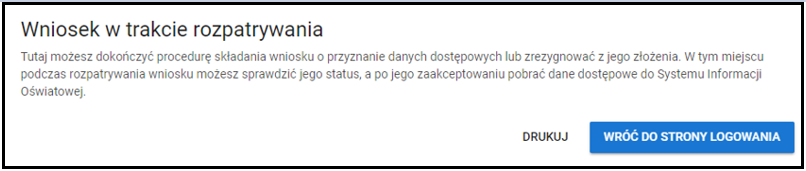 Wniosek w trakcie rozpatrywania

Tutaj możesz dokończyć procedurę składania wniosku o przyznanie danych dostępowych lub zrezygnować z jego złożenia. W tym miejscu podczas rozpatrywania wniosku możesz sprawdzić jego status, a po jego zaakceptowaniu pobrać dane dostępowe do Systemu Informacji Oświatowej.

DRUKUJ

WRÓĆ DO STRONY LOGOWANIA